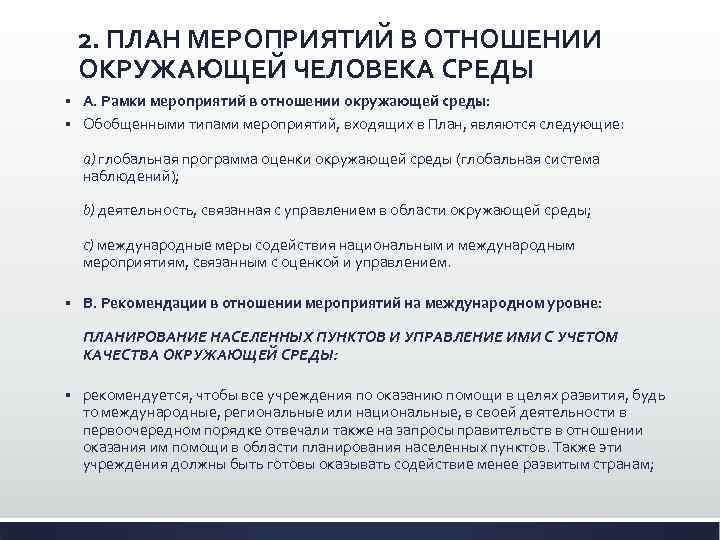 2. ПЛАН МЕРОПРИЯТИЙ В ОТНОШЕНИИ ОКРУЖАЮЩЕЙ ЧЕЛОВЕКА СРЕДЫ

▪ А. Рамки мероприятий в отношении окружающей среды:

▪ Обобщенными типами мероприятий, входящих в План, являются следующие:

a) глобальная программа оценки окружающей среды (глобальная система наблюдений);

b) деятельность, связанная с управлением в области окружающей среды;

c) международные меры содействия национальным и международным мероприятиям, связанным с оценкой и управлением.

▪ В. Рекомендации в отношении мероприятий на международном уровне:

ПЛАНИРОВАНИЕ НАСЕЛЕННЫХ ПУНКТОВ И УПРАВЛЕНИЕ ИМИ С УЧЕТОМ КАЧЕСТВА ОКРУЖАЮЩЕЙ СРЕДЫ:

▪ рекомендуется, чтобы все учреждения по оказанию помощи в целях развития, будь то международные, региональные или национальные, в своей деятельности в первоочередном порядке отвечали также на запросы правительств в отношении оказания им помощи в области планирования населенных пунктов. Также эти учреждения должны быть готовы оказывать содействие менее развитым странам;